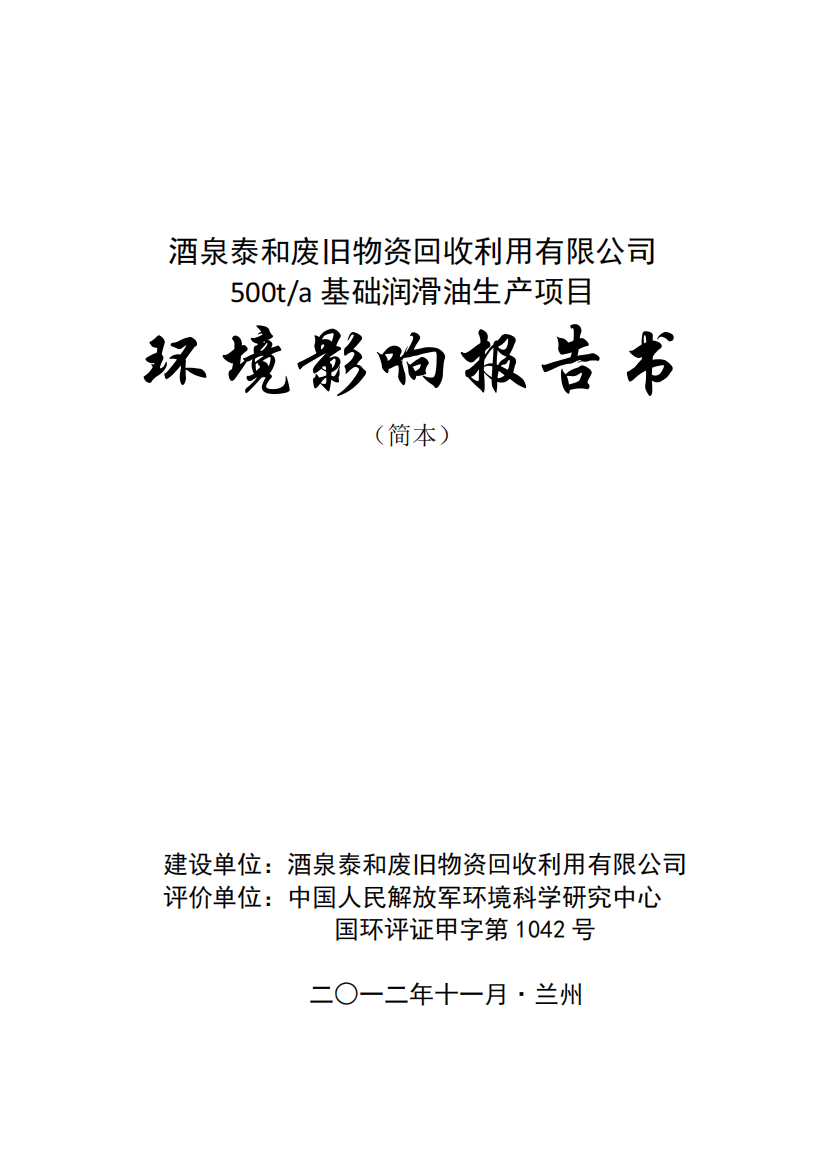 酒泉泰和废旧物资回收利用有限公司
500t/a 基础润滑油生产项目

环境影响报告书

（简本）

建设单位：酒泉泰和废旧物资回收利用有限公司
评价单位：中国人民解放军环境科学研究中心
国环评证甲字第 1042 号

二〇一二年十一月·兰州